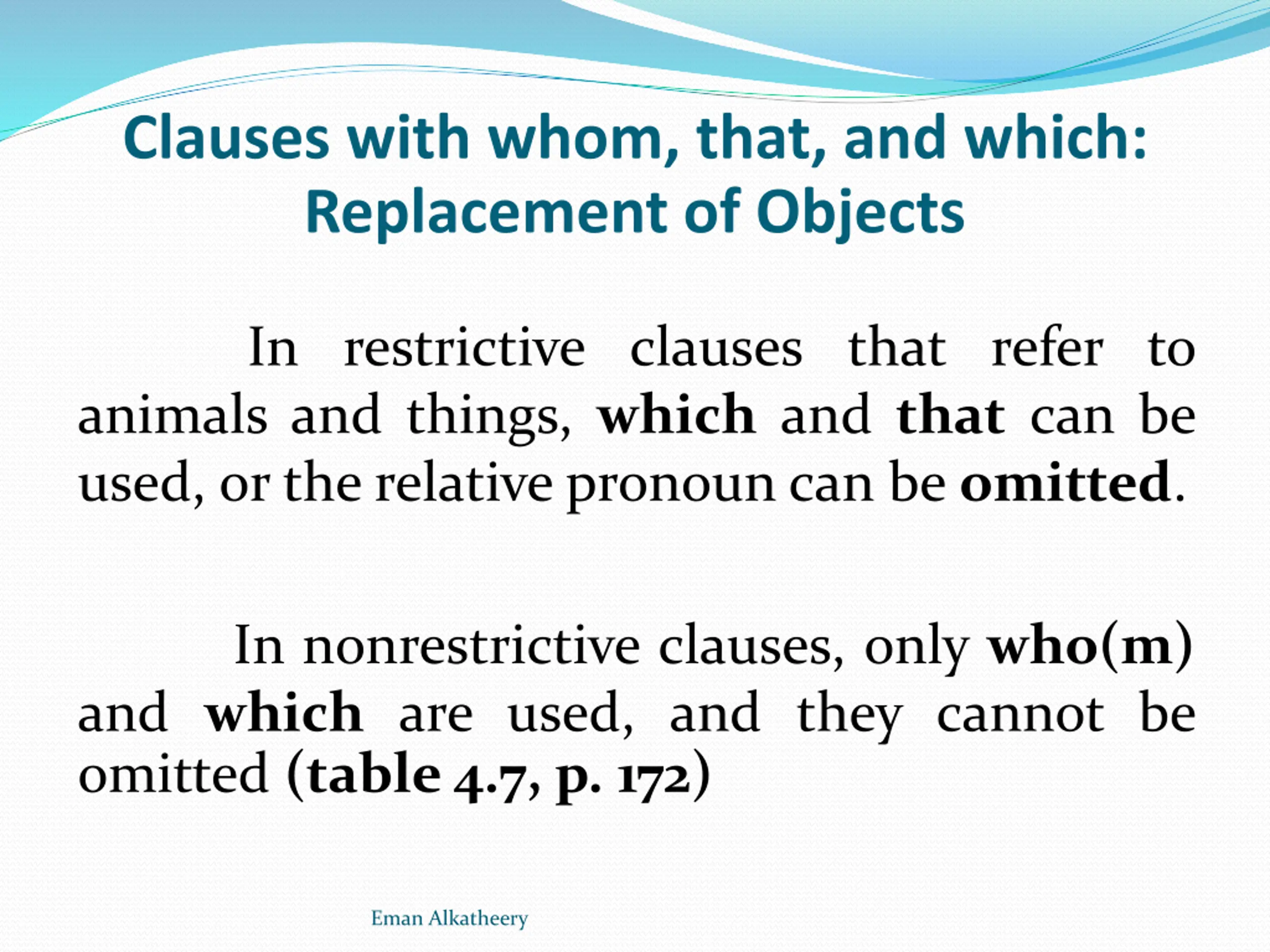 Clauses with whom, that, and which: Replacement of Objects

In restrictive clauses that refer to animals and things, which and that can be used, or the relative pronoun can be omitted.

In nonrestrictive clauses, only who(m) and which are used, and they cannot be omitted (table 4.7, p. 172)

Eman Alkatheery